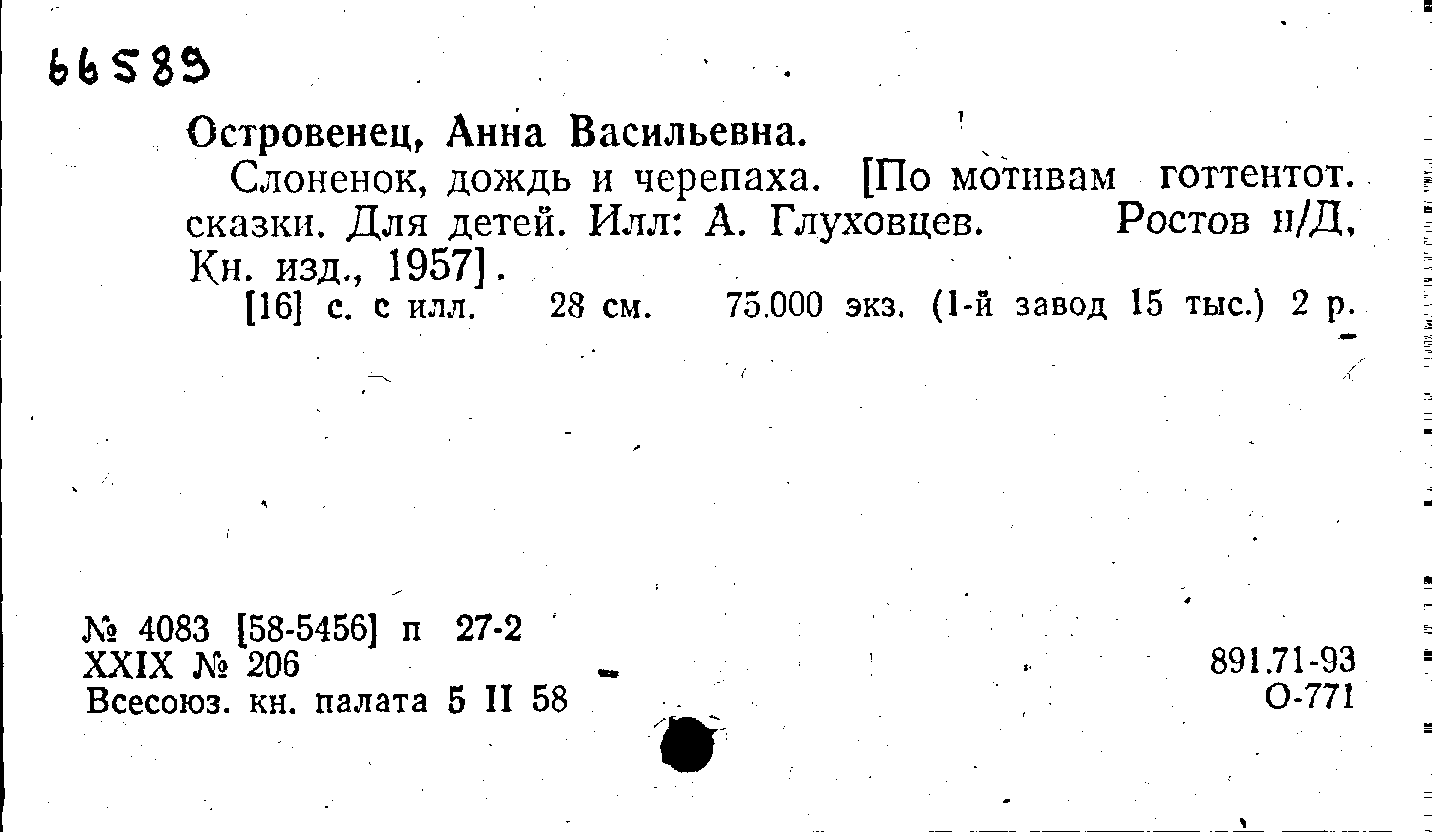 66589

Островенец, Анна Васильевна.

Слоненок, дождь и черепаха. [По мотивам готтентот. сказки. Для детей. Илл: А. Глуховцев. Ростов н/Д, Кн. изд., 1957].

[16] с. с илл. 28 см. 75.000 экз. (1-й завод 15 тыс.) 2 р.

№ 4083 [58-5456] п 27-2
XXIX № 206
Всесоюз. кн. палата 5 II 58

891.71-93
О-771